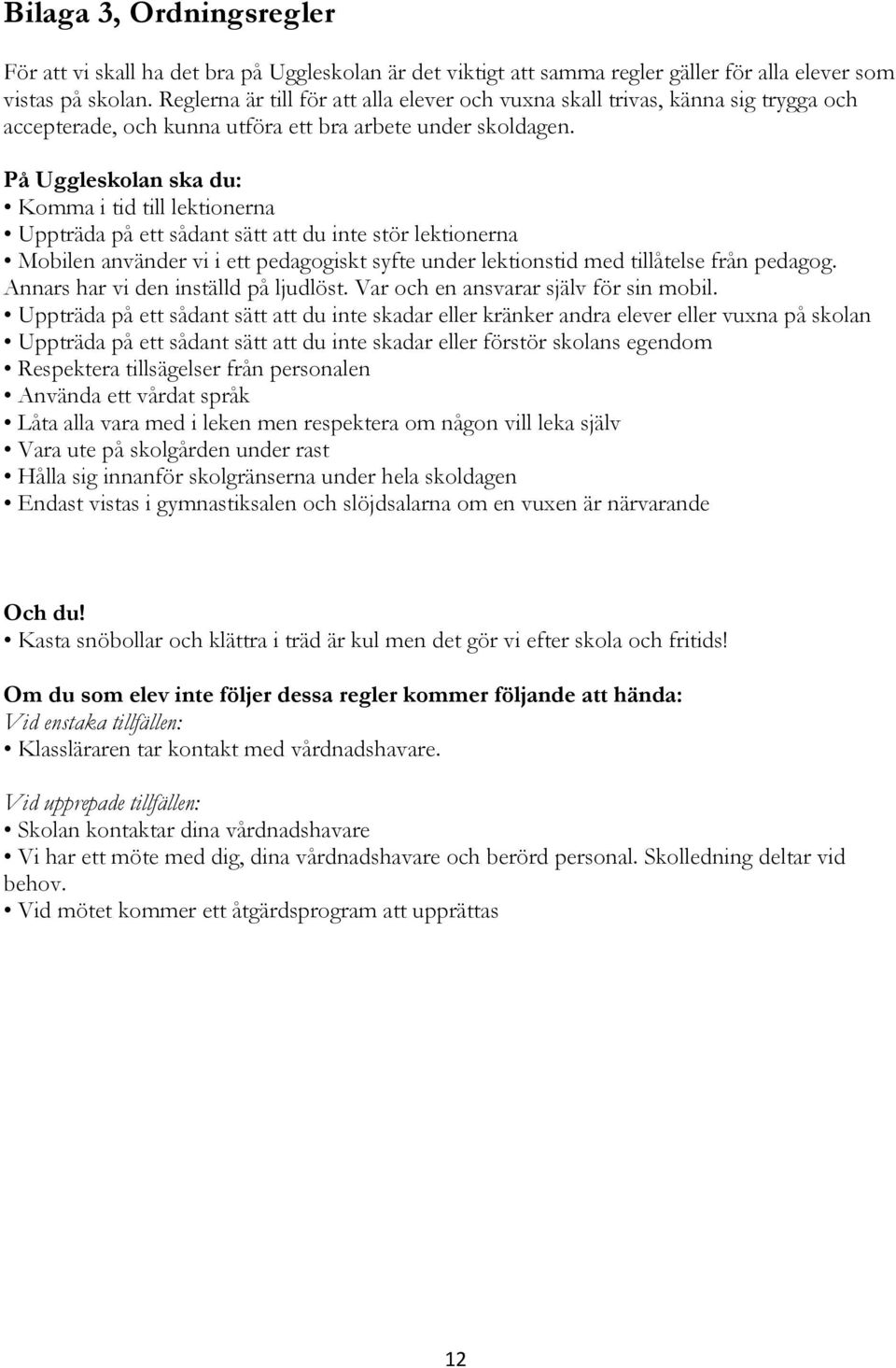 Bilaga 3, Ordningsregler

För att vi skall ha det bra på Uggleskolan är det viktigt att samma regler gäller för alla elever som vistas på skolan. Reglerna är till för att alla elever och vuxna skall trivas, känna sig trygga och accepterade, och kunna utföra ett bra arbete under skoldagen.

På Uggleskolan ska du:
• Komma i tid till lektionerna
• Uppträda på ett sådant sätt att du inte stör lektionerna
• Mobilen använder vi i ett pedagogiskt syfte under lektionstid med tillåtelse från pedagog. Annars har vi den inställd på ljudlöst. Var och en ansvarar själv för sin mobil.
• Uppträda på ett sådant sätt att du inte skadar eller kränker andra elever eller vuxna på skolan
• Uppträda på ett sådant sätt att du inte skadar eller förstör skolans egendom
• Respektera tillsägelser från personalen
• Använda ett vårdat språk
• Låta alla vara med i leken men respektera om någon vill leka själv
• Vara ute på skolgården under rast
• Hålla sig innanför skolgränserna under hela skoldagen
• Endast vistas i gymnastiksalen och slöjdsalarna om en vuxen är närvarande

Och du!
• Kasta snöbollar och klättra i träd är kul men det gör vi efter skola och fritids!

Om du som elev inte följer dessa regler kommer följande att hända:
Vid enstaka tillfällen:
• Klassläraren tar kontakt med vårdnadshavare.

Vid upprepade tillfällen:
• Skolan kontaktar dina vårdnadshavare
• Vi har ett möte med dig, dina vårdnadshavare och berörd personal. Skolledning deltar vid behov.
• Vid mötet kommer ett åtgärdsprogram att upprättas

12